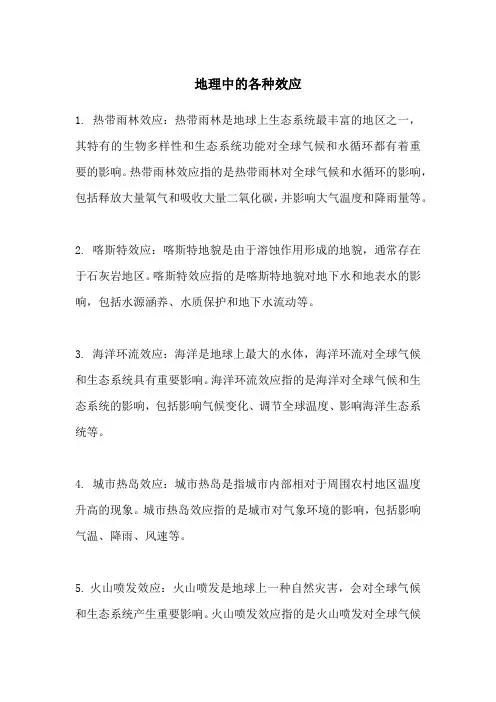 地理中的各种效应

1. 热带雨林效应：热带雨林是地球上生态系统最丰富的地区之一，其特有的生物多样性和生态系统功能对全球气候和水循环都有着重要的影响。热带雨林效应指的是热带雨林对全球气候和水循环的影响，包括释放大量氧气和吸收大量二氧化碳，并影响大气温度和降雨量等。

2. 喀斯特效应：喀斯特地貌是由于溶蚀作用形成的地貌，通常存在于石灰岩地区。喀斯特效应指的是喀斯特地貌对地下水和地表水的影响，包括水源涵养、水质保护和地下水流动等。

3. 海洋环流效应：海洋是地球上最大的水体，海洋环流对全球气候和生态系统具有重要影响。海洋环流效应指的是海洋对全球气候和生态系统的影响，包括影响气候变化、调节全球温度、影响海洋生态系统等。

4. 城市热岛效应：城市热岛是指城市内部相对于周围农村地区温度升高的现象。城市热岛效应指的是城市对气象环境的影响，包括影响气温、降雨、风速等。

5. 火山喷发效应：火山喷发是地球上一种自然灾害，会对全球气候和生态系统产生重要影响。火山喷发效应指的是火山喷发对全球气候